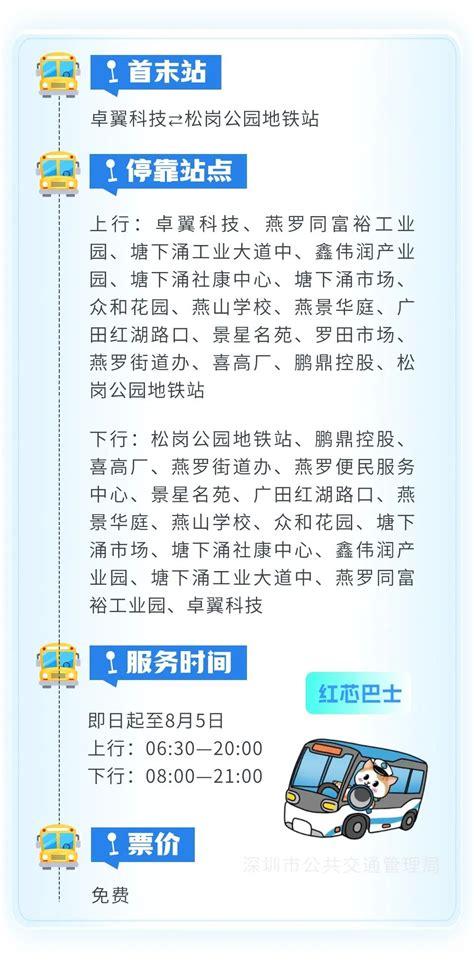 首末站

卓翼科技⇄松岗公园地铁站

停靠站点

上行：卓翼科技、燕罗同富裕工业园、塘下涌工业大道中、鑫伟润产业园、塘下涌社康中心、塘下涌市场、众和花园、燕山学校、燕景华庭、广田红湖路口、景星名苑、罗田市场、燕罗街道办、喜高厂、鹏鼎控股、松岗公园地铁站

下行：松岗公园地铁站、鹏鼎控股、喜高厂、燕罗街道办、燕罗便民服务中心、景星名苑、广田红湖路口、燕景华庭、燕山学校、众和花园、塘下涌市场、塘下涌社康中心、鑫伟润产业园、塘下涌工业大道中、燕罗同富裕工业园、卓翼科技

服务时间

红芯巴士

即日起至8月5日
上行：06:30—20:00
下行：08:00—21:00

票价

深圳市公共交通管理局

免费